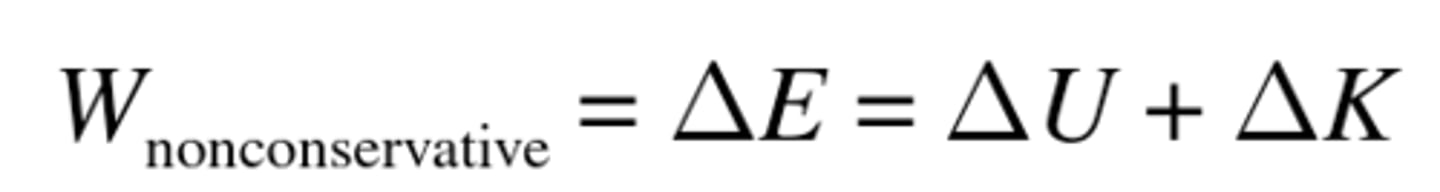 $W_{\text{nonconservative}} = \Delta E = \Delta U + \Delta K$